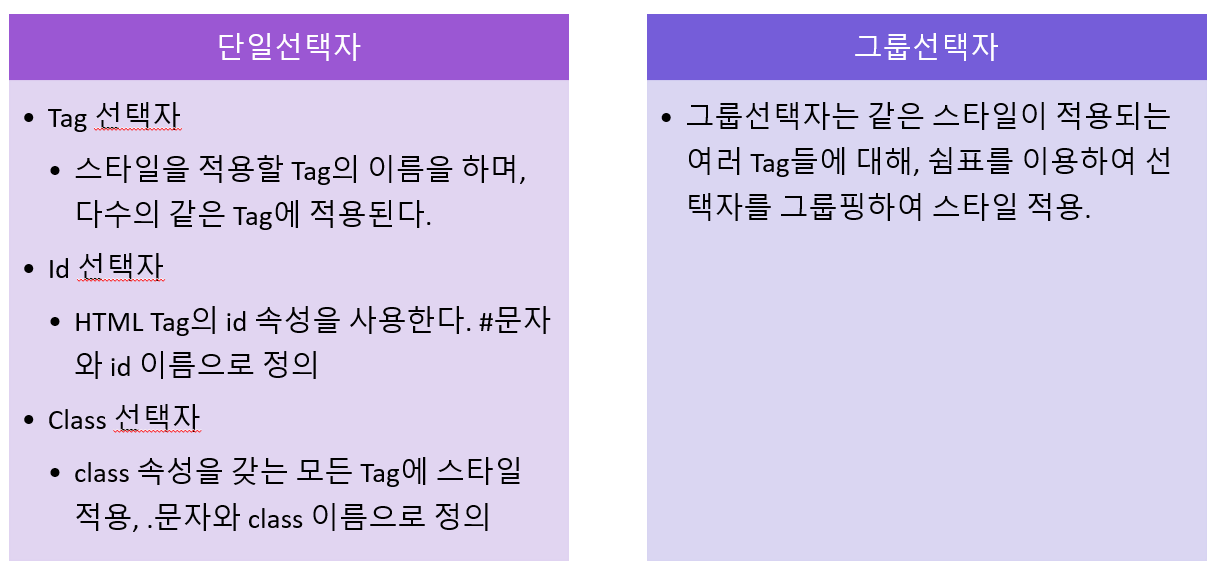 단일선택자

• Tag 선택자

• 스타일을 적용할 Tag의 이름을 하며, 다수의 같은 Tag에 적용된다.

• Id 선택자

• HTML Tag의 id 속성을 사용한다. #문자와 id 이름으로 정의

• Class 선택자

• class 속성을 갖는 모든 Tag에 스타일 적용, .문자와 class 이름으로 정의

그룹선택자

• 그룹선택자는 같은 스타일이 적용되는 여러 Tag들에 대해, 쉼표를 이용하여 선택자를 그룹핑하여 스타일 적용.